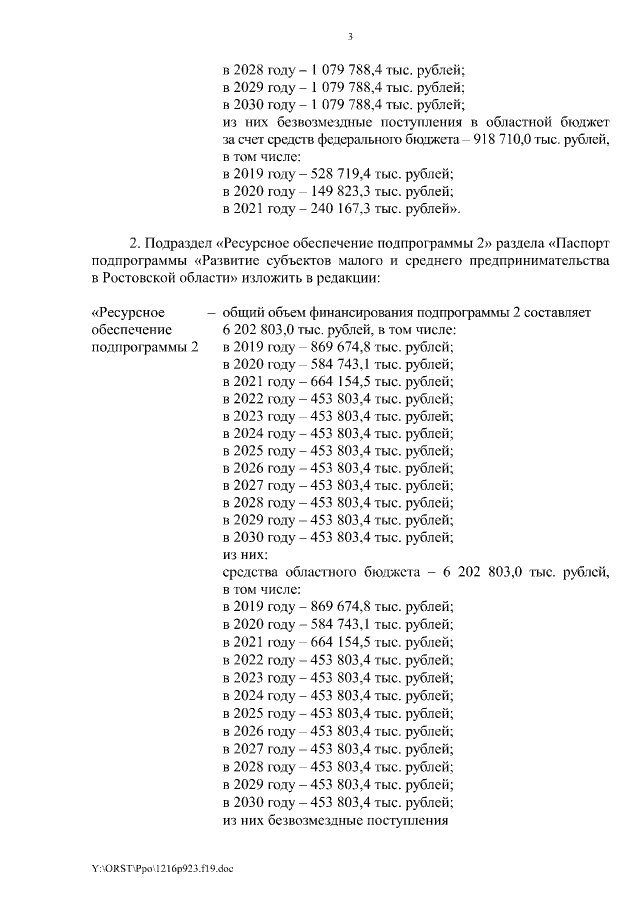 3

в 2028 году – 1 079 788,4 тыс. рублей;
в 2029 году – 1 079 788,4 тыс. рублей;
в 2030 году – 1 079 788,4 тыс. рублей;
из них безвозмездные поступления в областной бюджет за счет средств федерального бюджета – 918 710,0 тыс. рублей, в том числе:
в 2019 году – 528 719,4 тыс. рублей;
в 2020 году – 149 823,3 тыс. рублей;
в 2021 году – 240 167,3 тыс. рублей».

2. Подраздел «Ресурсное обеспечение подпрограммы 2» раздела «Паспорт подпрограммы «Развитие субъектов малого и среднего предпринимательства в Ростовской области» изложить в редакции:

«Ресурсное обеспечение подпрограммы 2 – общий объем финансирования подпрограммы 2 составляет 6 202 803,0 тыс. рублей, в том числе:
в 2019 году – 869 674,8 тыс. рублей;
в 2020 году – 584 743,1 тыс. рублей;
в 2021 году – 664 154,5 тыс. рублей;
в 2022 году – 453 803,4 тыс. рублей;
в 2023 году – 453 803,4 тыс. рублей;
в 2024 году – 453 803,4 тыс. рублей;
в 2025 году – 453 803,4 тыс. рублей;
в 2026 году – 453 803,4 тыс. рублей;
в 2027 году – 453 803,4 тыс. рублей;
в 2028 году – 453 803,4 тыс. рублей;
в 2029 году – 453 803,4 тыс. рублей;
в 2030 году – 453 803,4 тыс. рублей;
из них:
средства областного бюджета – 6 202 803,0 тыс. рублей, в том числе:
в 2019 году – 869 674,8 тыс. рублей;
в 2020 году – 584 743,1 тыс. рублей;
в 2021 году – 664 154,5 тыс. рублей;
в 2022 году – 453 803,4 тыс. рублей;
в 2023 году – 453 803,4 тыс. рублей;
в 2024 году – 453 803,4 тыс. рублей;
в 2025 году – 453 803,4 тыс. рублей;
в 2026 году – 453 803,4 тыс. рублей;
в 2027 году – 453 803,4 тыс. рублей;
в 2028 году – 453 803,4 тыс. рублей;
в 2029 году – 453 803,4 тыс. рублей;
в 2030 году – 453 803,4 тыс. рублей;
из них безвозмездные поступления

Y:\ORST\Ppo\1216p923.f19.doc